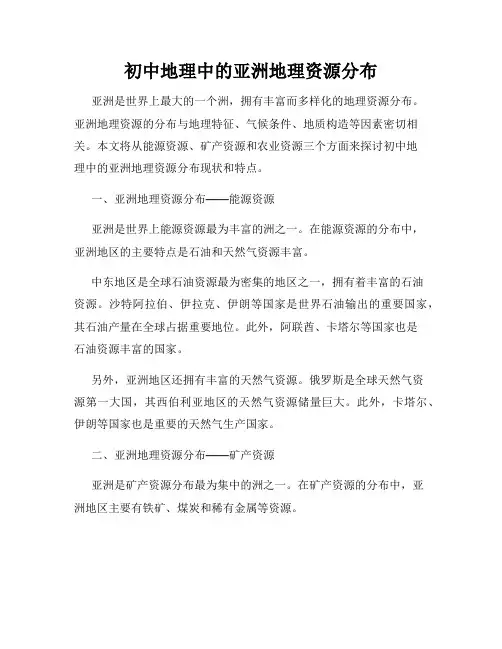 初中地理中的亚洲地理资源分布

亚洲是世界上最大的一个洲，拥有丰富而多样化的地理资源分布。亚洲地理资源的分布与地理特征、气候条件、地质构造等因素密切相关。本文将从能源资源、矿产资源和农业资源三个方面来探讨初中地理中的亚洲地理资源分布现状和特点。

一、亚洲地理资源分布——能源资源

亚洲是世界上能源资源最为丰富的洲之一。在能源资源的分布中，亚洲地区的主要特点是石油和天然气资源丰富。

中东地区是全球石油资源最为密集的地区之一，拥有着丰富的石油资源。沙特阿拉伯、伊拉克、伊朗等国家是世界石油输出的重要国家，其石油产量在全球占据重要地位。此外，阿联酋、卡塔尔等国家也是石油资源丰富的国家。

另外，亚洲地区还拥有丰富的天然气资源。俄罗斯是全球天然气资源第一大国，其西伯利亚地区的天然气资源储量巨大。此外，卡塔尔、伊朗等国家也是重要的天然气生产国家。

二、亚洲地理资源分布——矿产资源

亚洲是矿产资源分布最为集中的洲之一。在矿产资源的分布中，亚洲地区主要有铁矿、煤炭和稀有金属等资源。